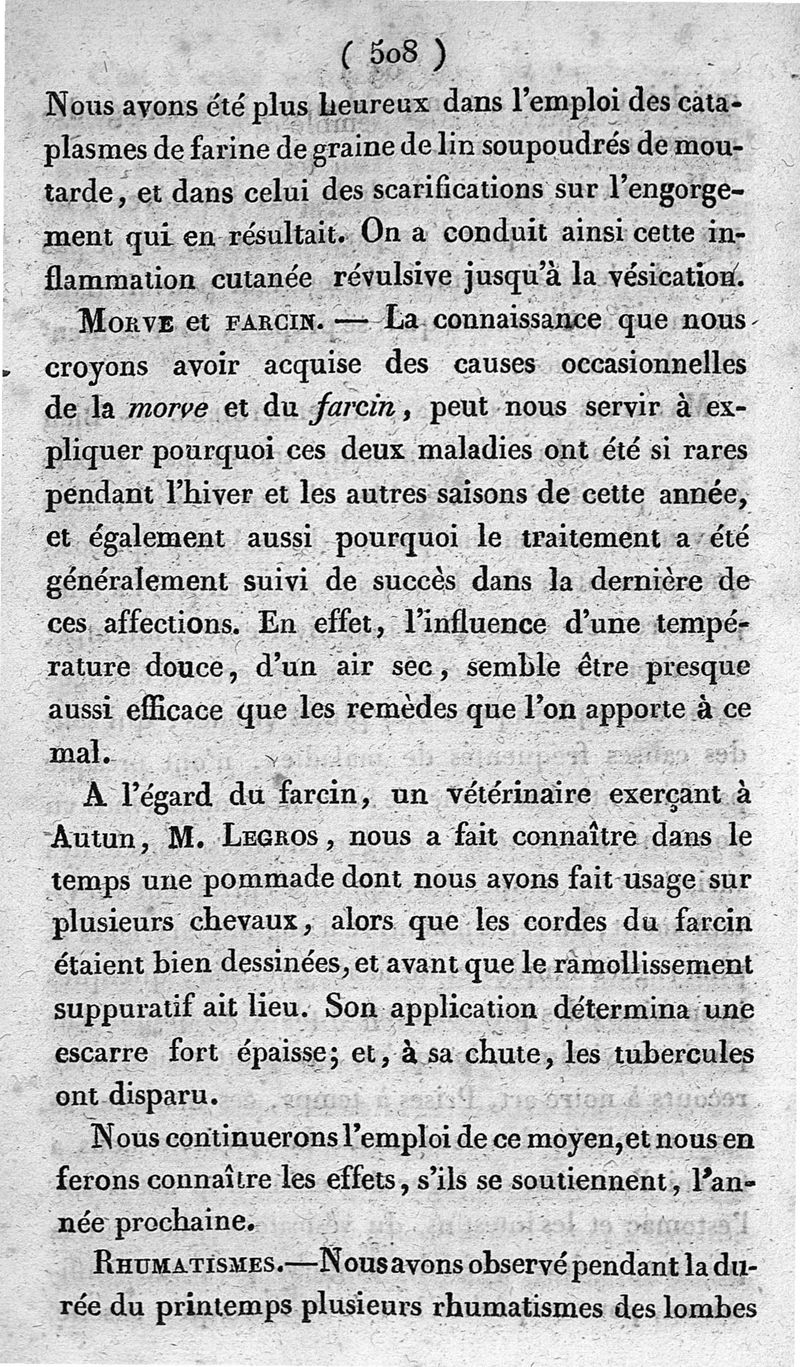 ( 508 )

Nous avons été plus heureux dans l'emploi des cataplasmes de farine de graine de lin soupoudrés de moutarde, et dans celui des scarifications sur l'engorgement qui en résultait. On a conduit ainsi cette inflammation cutanée révulsive jusqu'à la vésication.

Morve et farcin. — La connaissance que nous croyons avoir acquise des causes occasionnelles de la morve et du farcin, peut nous servir à expliquer pourquoi ces deux maladies ont été si rares pendant l'hiver et les autres saisons de cette année, et également aussi pourquoi le traitement a été généralement suivi de succès dans la dernière de ces affections. En effet, l'influence d'une température douce, d'un air sec, semble être presque aussi efficace que les remèdes que l'on apporte à ce mal.

A l'égard du farcin, un vétérinaire exerçant à Autun, M. Legros, nous a fait connaître dans le temps une pommade dont nous avons fait usage sur plusieurs chevaux, alors que les cordes du farcin étaient bien dessinées, et avant que le ramollissement suppuratif ait lieu. Son application détermina une escarre fort épaisse; et, à sa chute, les tubercules ont disparu.

Nous continuerons l'emploi de ce moyen, et nous en ferons connaître les effets, s'ils se soutiennent, l'année prochaine.

Rhumatismes.—Nous avons observé pendant la durée du printemps plusieurs rhumatismes des lombes